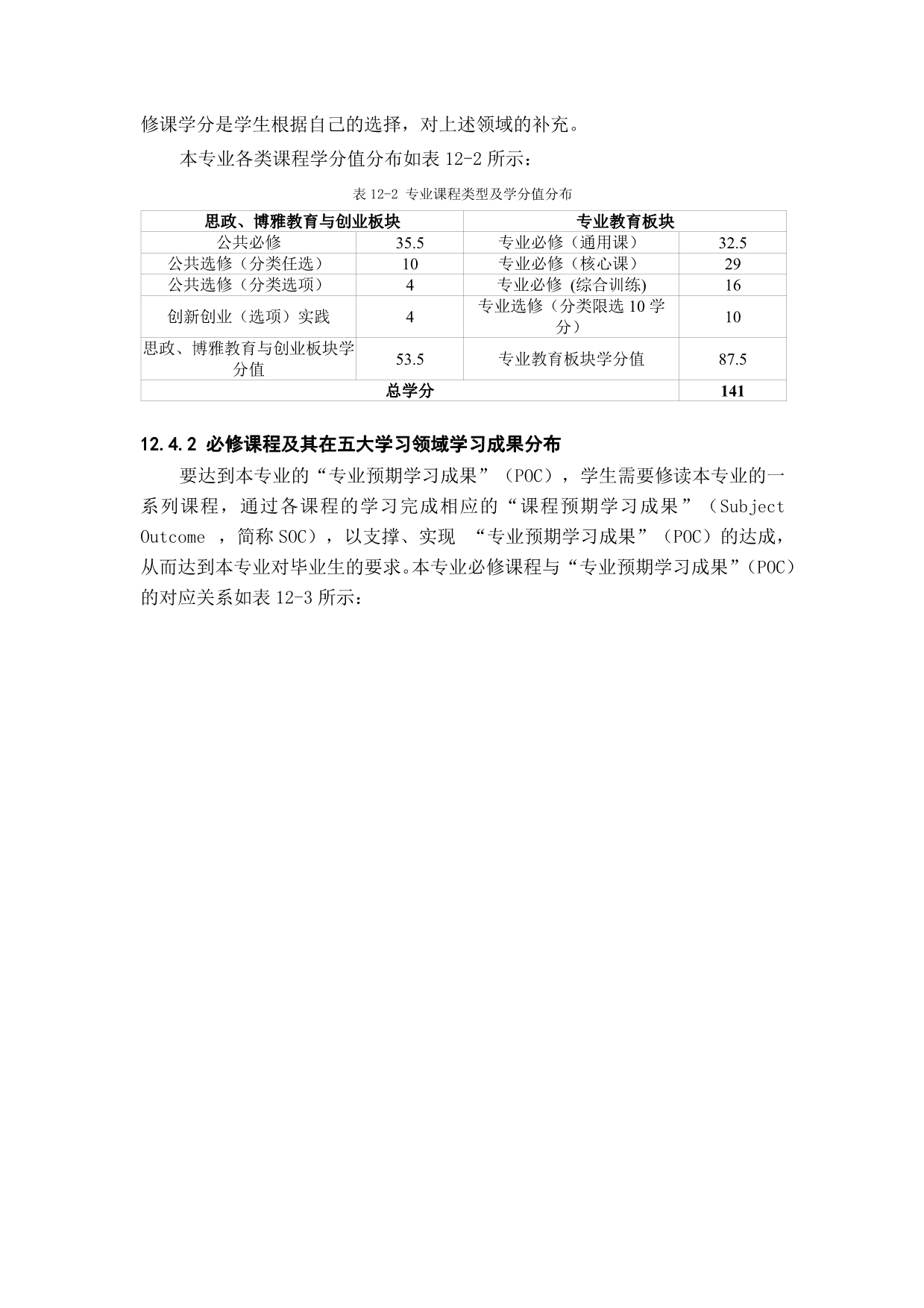 修课学分是学生根据自己的选择，对上述领域的补充。

本专业各类课程学分值分布如表 12-2 所示：

表 12-2 专业课程类型及学分值分布

| 思政、博雅教育与创业板块 | | 专业教育板块 | |
|---|---|---|---|
| 公共必修 | 35.5 | 专业必修（通用课） | 32.5 |
| 公共选修（分类任选） | 10 | 专业必修（核心课） | 29 |
| 公共选修（分类选项） | 4 | 专业必修 (综合训练) | 16 |
| 创新创业（选项）实践 | 4 | 专业选修（分类限选 10 学分） | 10 |
| 思政、博雅教育与创业板块学分值 | 53.5 | 专业教育板块学分值 | 87.5 |
| 总学分 | | | 141 |

12.4.2 必修课程及其在五大学习领域学习成果分布

要达到本专业的“专业预期学习成果”（POC），学生需要修读本专业的一系列课程，通过各课程的学习完成相应的“课程预期学习成果”（Subject Outcome ，简称 SOC），以支撑、实现 “专业预期学习成果”（POC）的达成，从而达到本专业对毕业生的要求。本专业必修课程与“专业预期学习成果”（POC）的对应关系如表 12-3 所示：